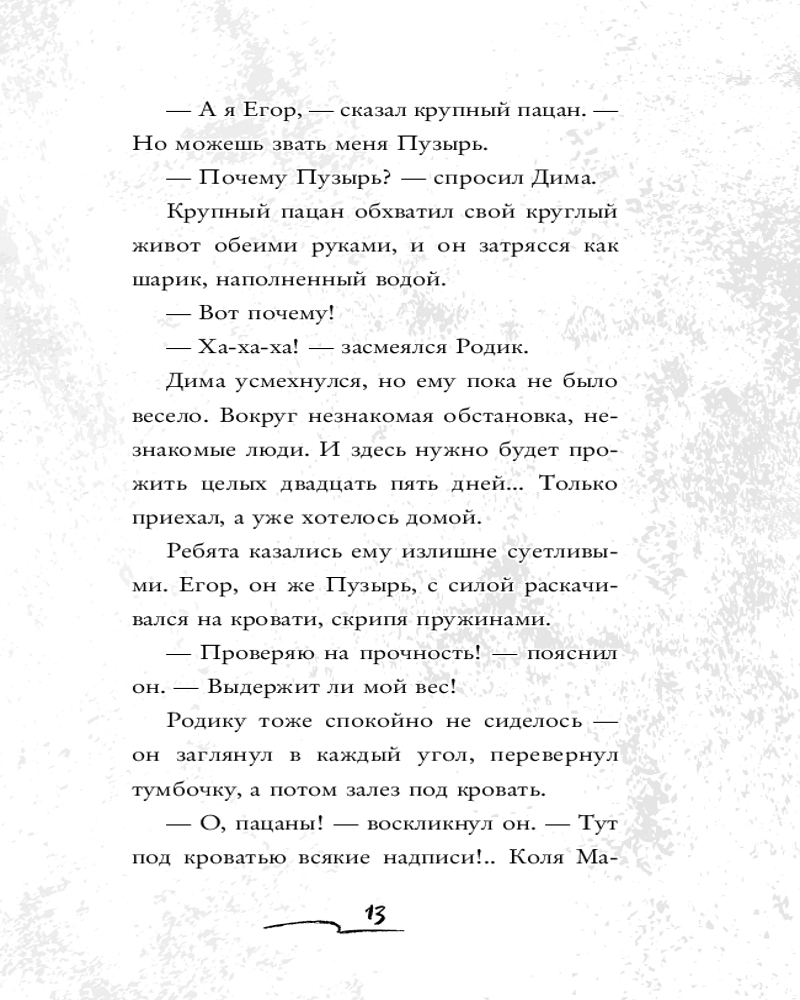 — А я Егор, — сказал крупный пацан. — Но можешь звать меня Пузырь.

— Почему Пузырь? — спросил Дима.

Крупный пацан обхватил свой круглый живот обеими руками, и он затрясся как шарик, наполненный водой.

— Вот почему!

— Ха-ха-ха! — засмеялся Родик.

Дима усмехнулся, но ему пока не было весело. Вокруг незнакомая обстановка, незнакомые люди. И здесь нужно будет прожить целых двадцать пять дней... Только приехал, а уже хотелось домой.

Ребята казались ему излишне суетливыми. Егор, он же Пузырь, с силой раскачивался на кровати, скрипя пружинами.

— Проверяю на прочность! — пояснил он. — Выдержит ли мой вес!

Родику тоже спокойно не сиделось — он заглянул в каждый угол, перевернул тумбочку, а потом залез под кровать.

— О, пацаны! — воскликнул он. — Тут под кроватью всякие надписи!.. Коля Ма-

13